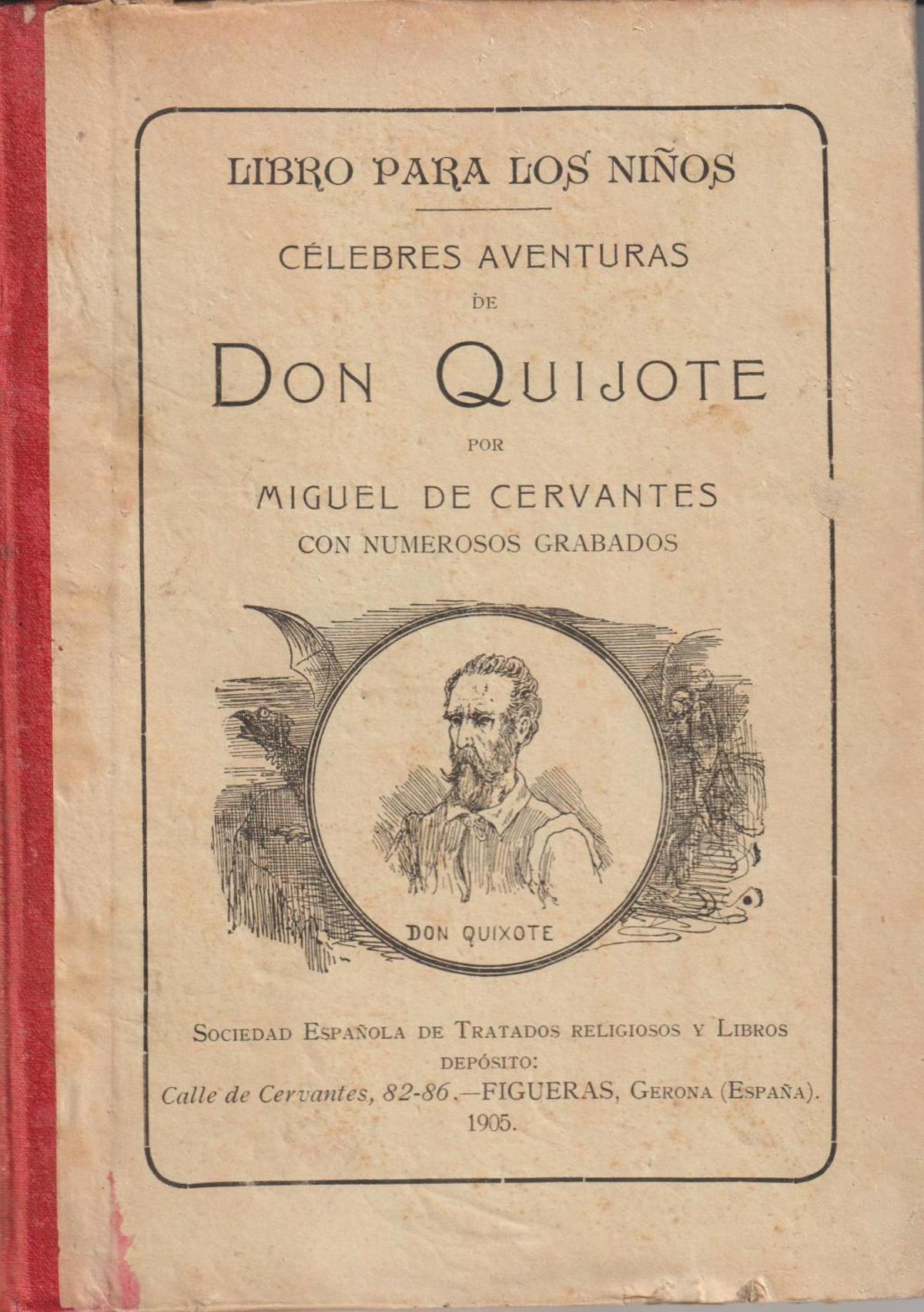 LIBRO PARA LOS NIÑOS

CÉLEBRES AVENTURAS

DE

DON QUIJOTE

POR

MIGUEL DE CERVANTES

CON NUMEROSOS GRABADOS

DON QUIXOTE

SOCIEDAD ESPAÑOLA DE TRATADOS RELIGIOSOS Y LIBROS

DEPÓSITO:

Calle de Cervantes, 82-86.—FIGUERAS, GERONA (ESPAÑA).

1905.